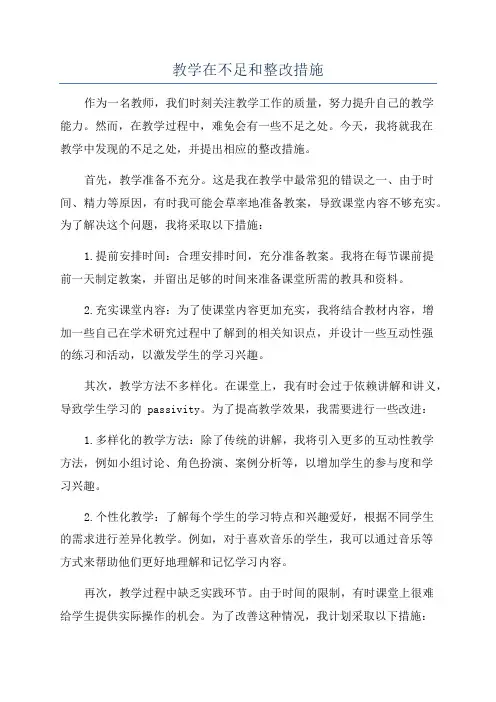 教学在不足和整改措施

作为一名教师，我们时刻关注教学工作的质量，努力提升自己的教学能力。然而，在教学过程中，难免会有一些不足之处。今天，我将就我在教学中发现的不足之处，并提出相应的整改措施。

首先，教学准备不充分。这是我在教学中最常犯的错误之一、由于时间、精力等原因，有时我可能会草率地准备教案，导致课堂内容不够充实。为了解决这个问题，我将采取以下措施：

1.提前安排时间：合理安排时间，充分准备教案。我将在每节课前提前一天制定教案，并留出足够的时间来准备课堂所需的教具和资料。

2.充实课堂内容：为了使课堂内容更加充实，我将结合教材内容，增加一些自己在学术研究过程中了解到的相关知识点，并设计一些互动性强的练习和活动，以激发学生的学习兴趣。

其次，教学方法不多样化。在课堂上，我有时会过于依赖讲解和讲义，导致学生学习的 passivity。为了提高教学效果，我需要进行一些改进：

1.多样化的教学方法：除了传统的讲解，我将引入更多的互动性教学方法，例如小组讨论、角色扮演、案例分析等，以增加学生的参与度和学习兴趣。

2.个性化教学：了解每个学生的学习特点和兴趣爱好，根据不同学生的需求进行差异化教学。例如，对于喜欢音乐的学生，我可以通过音乐等方式来帮助他们更好地理解和记忆学习内容。

再次，教学过程中缺乏实践环节。由于时间的限制，有时课堂上很难给学生提供实际操作的机会。为了改善这种情况，我计划采取以下措施：